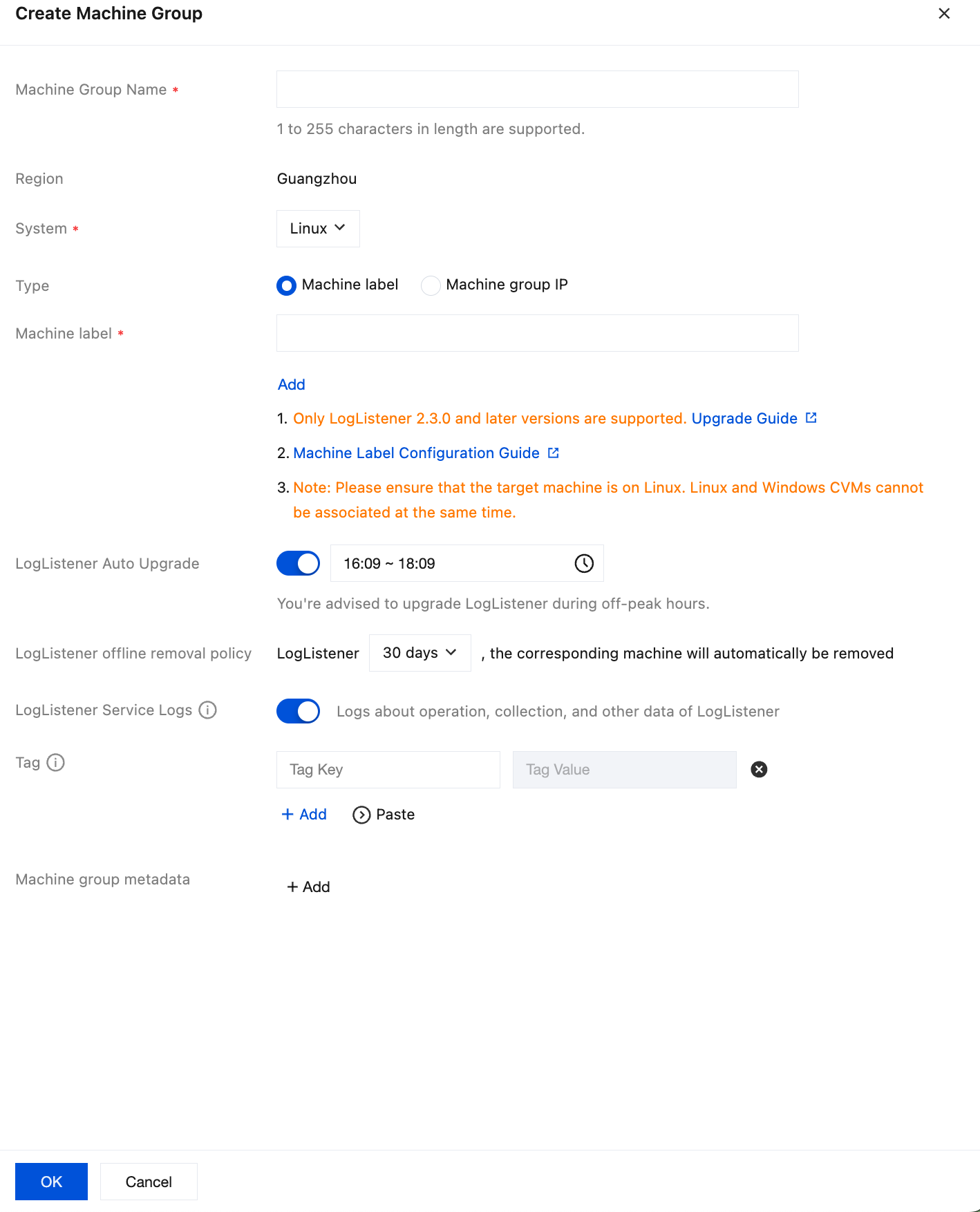 Create Machine Group

Machine Group Name *

1 to 255 characters in length are supported.

Region Guangzhou

System * Linux

Type Machine label Machine group IP

Machine label *

Add

1. Only LogListener 2.3.0 and later versions are supported. Upgrade Guide

2. Machine Label Configuration Guide

3. Note: Please ensure that the target machine is on Linux. Linux and Windows CVMs cannot be associated at the same time.

LogListener Auto Upgrade 16:09 ~ 18:09

You're advised to upgrade LogListener during off-peak hours.

LogListener offline removal policy LogListener 30 days , the corresponding machine will automatically be removed

LogListener Service Logs Logs about operation, collection, and other data of LogListener

Tag Tag Key Tag Value

+ Add Paste

Machine group metadata + Add

OK Cancel